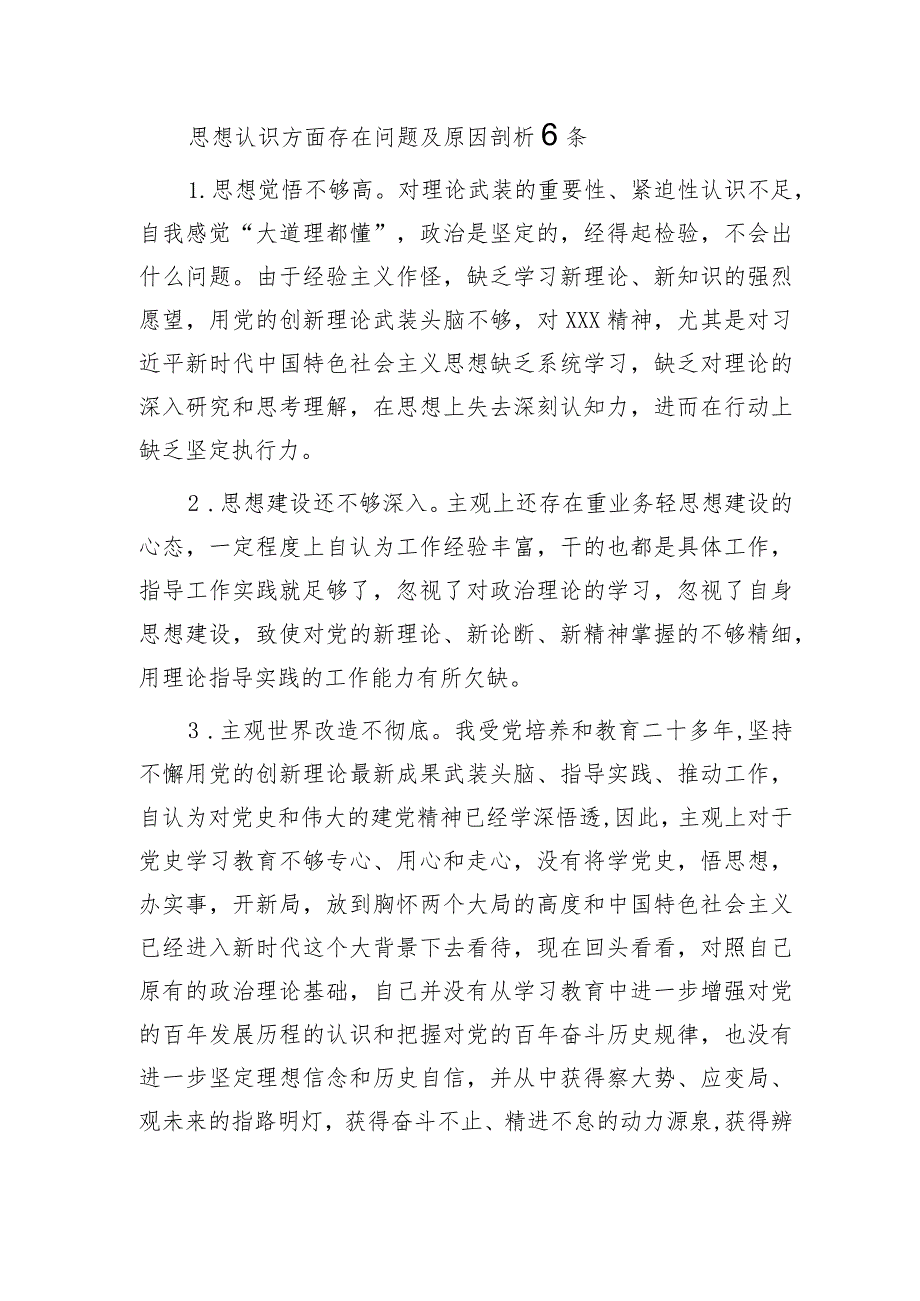 思想认识方面存在问题及原因剖析6条

1.思想觉悟不够高。对理论武装的重要性、紧迫性认识不足，自我感觉“大道理都懂”，政治是坚定的，经得起检验，不会出什么问题。由于经验主义作怪，缺乏学习新理论、新知识的强烈愿望，用党的创新理论武装头脑不够，对XXX精神，尤其是对习近平新时代中国特色社会主义思想缺乏系统学习，缺乏对理论的深入研究和思考理解，在思想上失去深刻认知力，进而在行动上缺乏坚定执行力。

2.思想建设还不够深入。主观上还存在重业务轻思想建设的心态，一定程度上自认为工作经验丰富，干的也都是具体工作，指导工作实践就足够了，忽视了对政治理论的学习，忽视了自身思想建设，致使对党的新理论、新论断、新精神掌握的不够精细，用理论指导实践的工作能力有所欠缺。

3.主观世界改造不彻底。我受党培养和教育二十多年,坚持不懈用党的创新理论最新成果武装头脑、指导实践、推动工作，自认为对党史和伟大的建党精神已经学深悟透,因此，主观上对于党史学习教育不够专心、用心和走心，没有将学党史，悟思想，办实事，开新局，放到胸怀两个大局的高度和中国特色社会主义已经进入新时代这个大背景下去看待，现在回头看看，对照自己原有的政治理论基础，自己并没有从学习教育中进一步增强对党的百年发展历程的认识和把握对党的百年奋斗历史规律，也没有进一步坚定理想信念和历史自信，并从中获得察大势、应变局、观未来的指路明灯，获得奋斗不止、精进不怠的动力源泉,获得辨